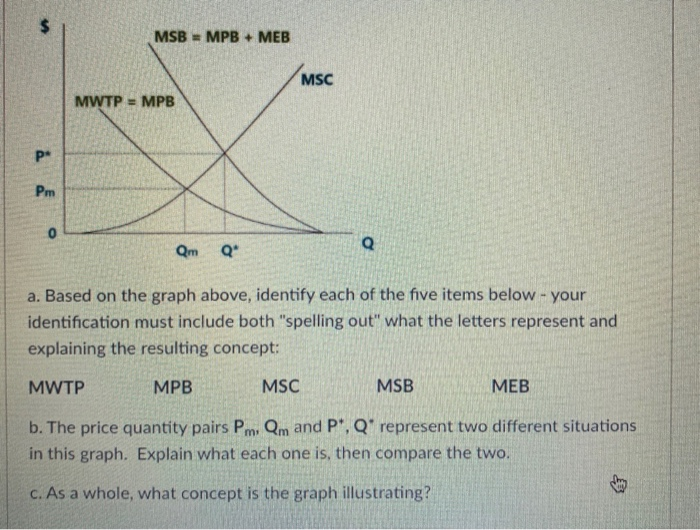 $

MSB = MPB + MEB

MSC

MWTP = MPB

P*

Pm

0

Qm Q*

Q

a. Based on the graph above, identify each of the five items below - your identification must include both "spelling out" what the letters represent and explaining the resulting concept:

MWTP MPB MSC MSB MEB

b. The price quantity pairs $P_m$, $Q_m$ and $P^*$, $Q^*$ represent two different situations in this graph. Explain what each one is, then compare the two.

c. As a whole, what concept is the graph illustrating?